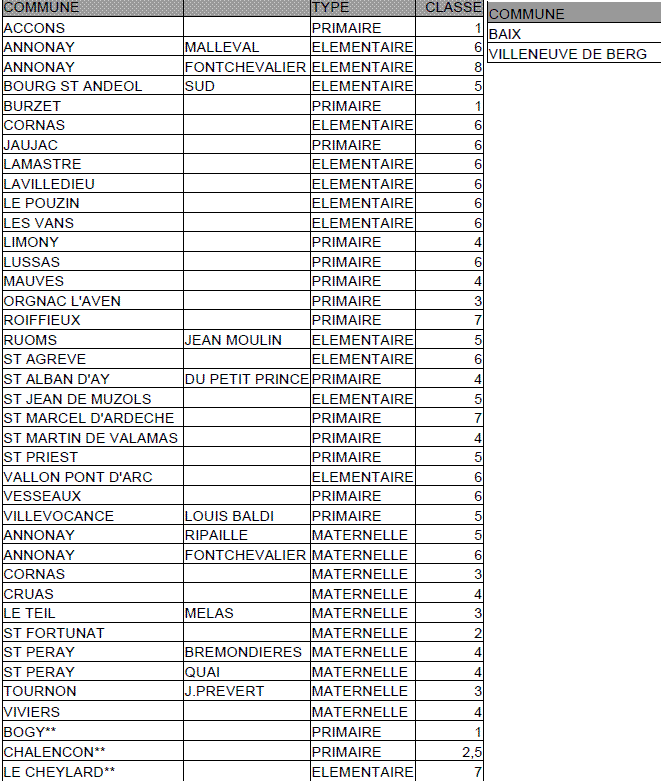 | COMMUNE | | TYPE | CLASSE |
|---|---|---|---|
| ACCONS | | PRIMAIRE | 1 |
| ANNONAY | MALLEVAL | ELEMENTAIRE | 6 |
| ANNONAY | FONTCHEVALIER | ELEMENTAIRE | 8 |
| BOURG ST ANDEOL | SUD | ELEMENTAIRE | 5 |
| BURZET | | PRIMAIRE | 1 |
| CORNAS | | ELEMENTAIRE | 6 |
| JAUJAC | | PRIMAIRE | 6 |
| LAMASTRE | | ELEMENTAIRE | 6 |
| LAVILLEDIEU | | ELEMENTAIRE | 6 |
| LE POUZIN | | ELEMENTAIRE | 6 |
| LES VANS | | ELEMENTAIRE | 6 |
| LIMONY | | PRIMAIRE | 4 |
| LUSSAS | | PRIMAIRE | 6 |
| MAUVES | | PRIMAIRE | 4 |
| ORGNAC L'AVEN | | PRIMAIRE | 3 |
| ROIFFIEUX | | PRIMAIRE | 7 |
| RUOMS | JEAN MOULIN | ELEMENTAIRE | 5 |
| ST AGREVE | | ELEMENTAIRE | 6 |
| ST ALBAN D'AY | DU PETIT PRINCE | PRIMAIRE | 4 |
| ST JEAN DE MUZOLS | | ELEMENTAIRE | 5 |
| ST MARCEL D'ARDECHE | | PRIMAIRE | 7 |
| ST MARTIN DE VALAMAS | | PRIMAIRE | 4 |
| ST PRIEST | | PRIMAIRE | 5 |
| VALLON PONT D'ARC | | ELEMENTAIRE | 6 |
| VESSEAUX | | PRIMAIRE | 6 |
| VILLEVOCANCE | LOUIS BALDI | PRIMAIRE | 5 |
| ANNONAY | RIPAILLE | MATERNELLE | 5 |
| ANNONAY | FONTCHEVALIER | MATERNELLE | 6 |
| CORNAS | | MATERNELLE | 3 |
| CRUAS | | MATERNELLE | 4 |
| LE TEIL | MELAS | MATERNELLE | 3 |
| ST FORTUNAT | | MATERNELLE | 2 |
| ST PERAY | BREMONDIERES | MATERNELLE | 4 |
| ST PERAY | QUAI | MATERNELLE | 4 |
| TOURNON | J.PREVERT | MATERNELLE | 3 |
| VIVIERS | | MATERNELLE | 4 |
| BOGY** | | PRIMAIRE | 1 |
| CHALENCON** | | PRIMAIRE | 2,5 |
| LE CHEYLARD** | | ELEMENTAIRE | 7 |

| COMMUNE |
|---|
| BAIX |
| VILLENEUVE DE BERG |